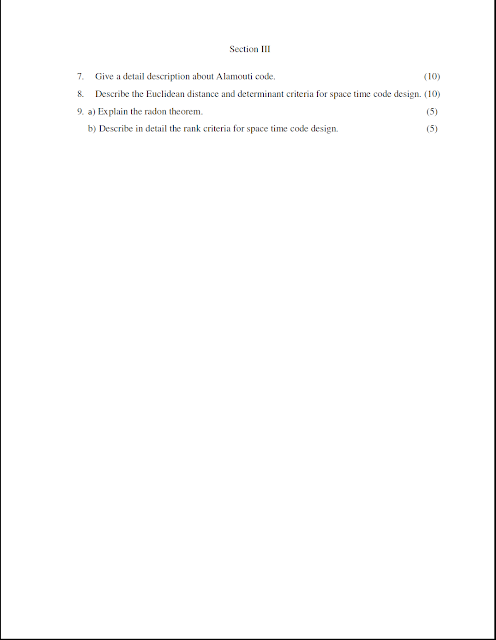 Section III

7. Give a detail description about Alamouti code. (10)

8. Describe the Euclidean distance and determinant criteria for space time code design. (10)

9. a) Explain the radon theorem. (5)

b) Describe in detail the rank criteria for space time code design. (5)